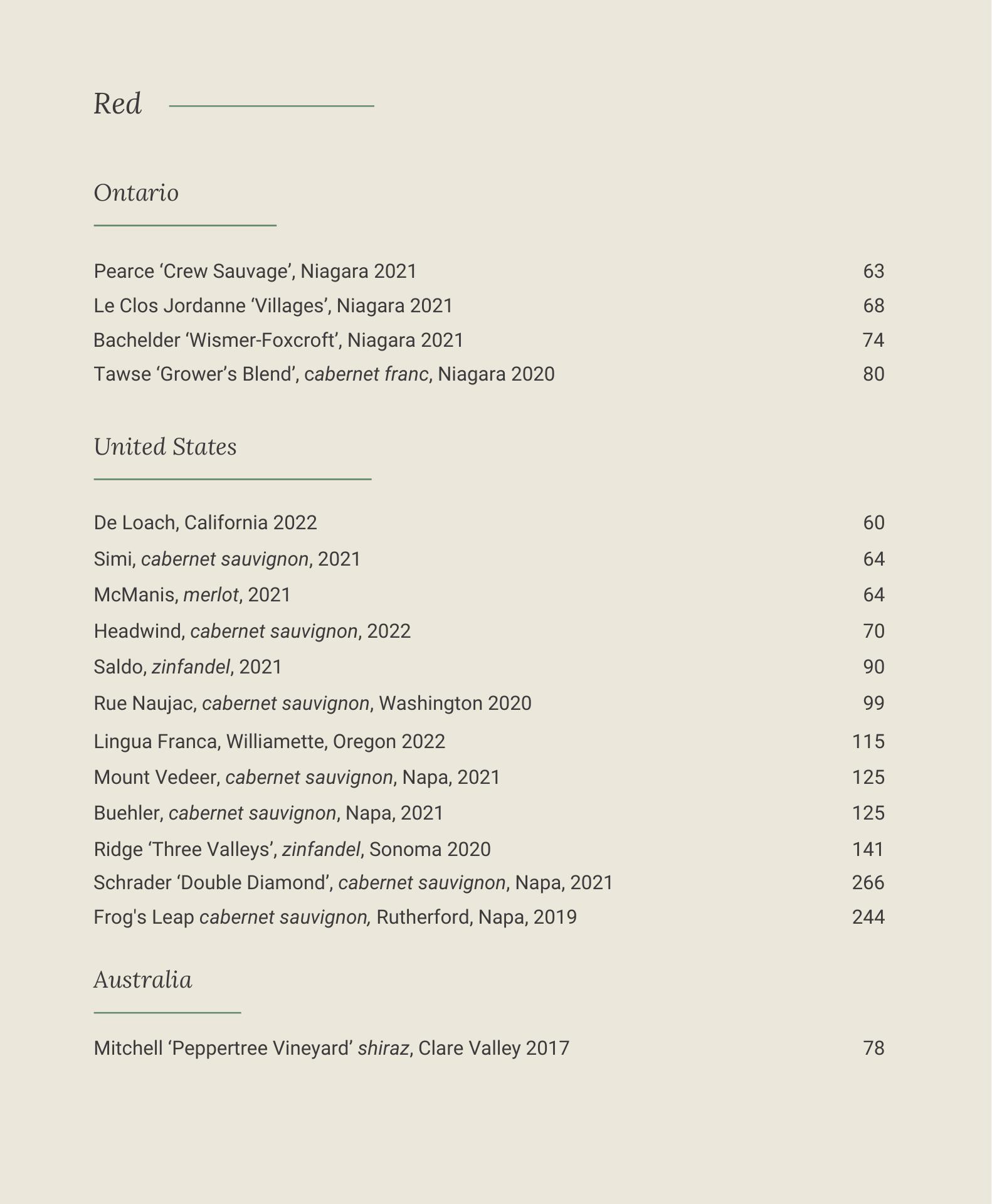 Red

Ontario

Pearce ‘Crew Sauvage’, Niagara 2021 63
Le Clos Jordanne ‘Villages’, Niagara 2021 68
Bachelder ‘Wismer-Foxcroft’, Niagara 2021 74
Tawse ‘Grower’s Blend’, cabernet franc, Niagara 2020 80

United States

De Loach, California 2022 60
Simi, cabernet sauvignon, 2021 64
McManis, merlot, 2021 64
Headwind, cabernet sauvignon, 2022 70
Saldo, zinfandel, 2021 90
Rue Naujac, cabernet sauvignon, Washington 2020 99
Lingua Franca, Williamette, Oregon 2022 115
Mount Vedeer, cabernet sauvignon, Napa, 2021 125
Buehler, cabernet sauvignon, Napa, 2021 125
Ridge ‘Three Valleys’, zinfandel, Sonoma 2020 141
Schrader ‘Double Diamond’, cabernet sauvignon, Napa, 2021 266
Frog's Leap cabernet sauvignon, Rutherford, Napa, 2019 244

Australia

Mitchell ‘Peppertree Vineyard’ shiraz, Clare Valley 2017 78